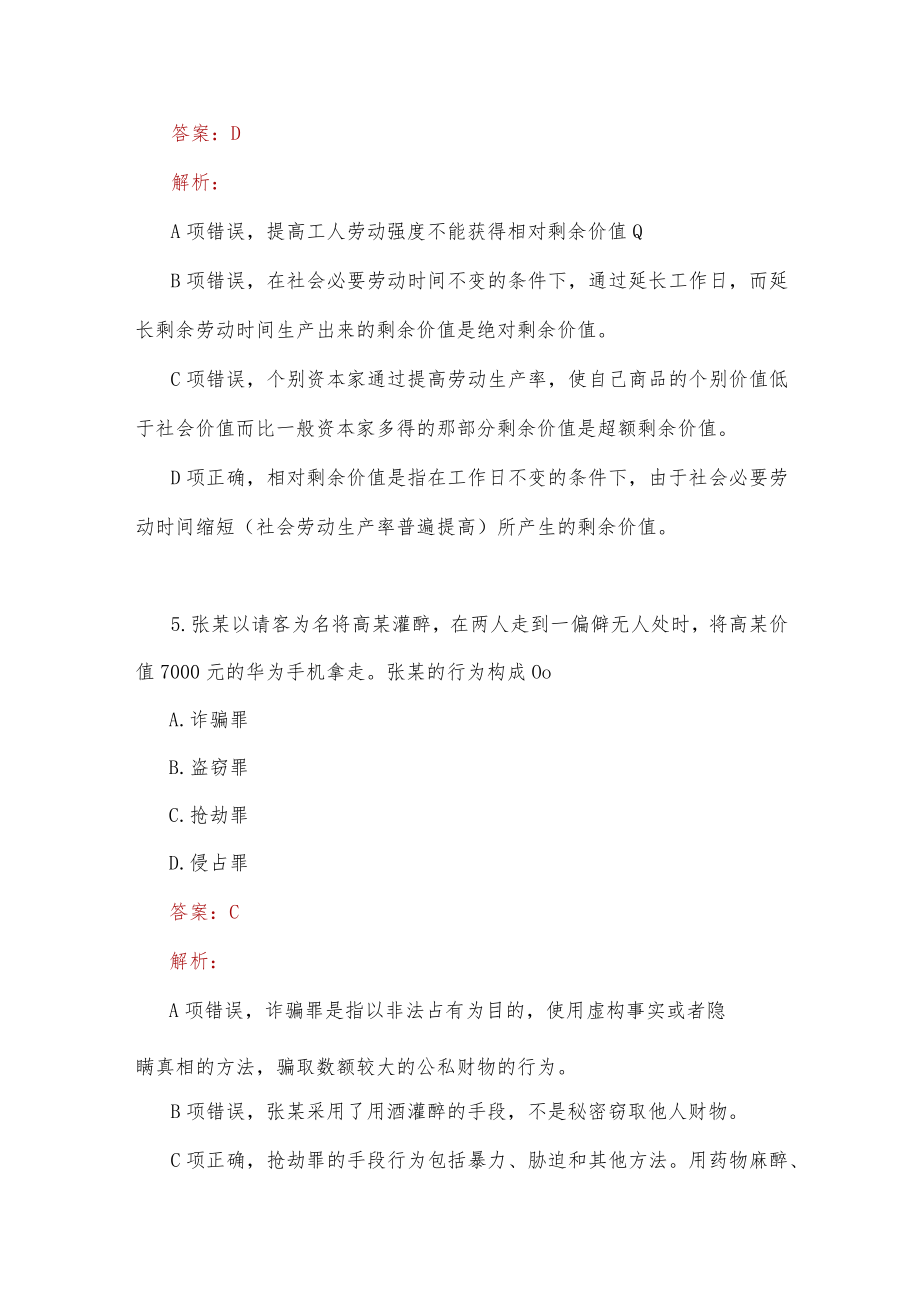 答案：D

解析：

A项错误，提高工人劳动强度不能获得相对剩余价值Q

B项错误，在社会必要劳动时间不变的条件下，通过延长工作日，而延长剩余劳动时间生产出来的剩余价值是绝对剩余价值。

C项错误，个别资本家通过提高劳动生产率，使自己商品的个别价值低于社会价值而比一般资本家多得的那部分剩余价值是超额剩余价值。

D项正确，相对剩余价值是指在工作日不变的条件下，由于社会必要劳动时间缩短（社会劳动生产率普遍提高）所产生的剩余价值。

5.张某以请客为名将高某灌醉，在两人走到一偏僻无人处时，将高某价值7000元的华为手机拿走。张某的行为构成Oo

A.诈骗罪

B.盗窃罪

C.抢劫罪

D.侵占罪

答案：C

解析：

A项错误，诈骗罪是指以非法占有为目的，使用虚构事实或者隐瞒真相的方法，骗取数额较大的公私财物的行为。

B项错误，张某采用了用酒灌醉的手段，不是秘密窃取他人财物。

C项正确，抢劫罪的手段行为包括暴力、胁迫和其他方法。用药物麻醉、